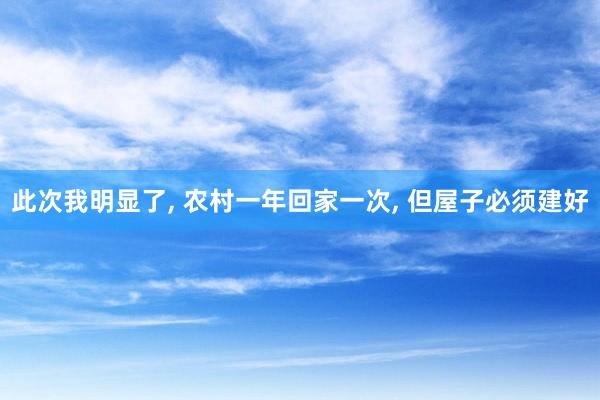 此次我明显了, 农村一年回家一次, 但屋子必须建好